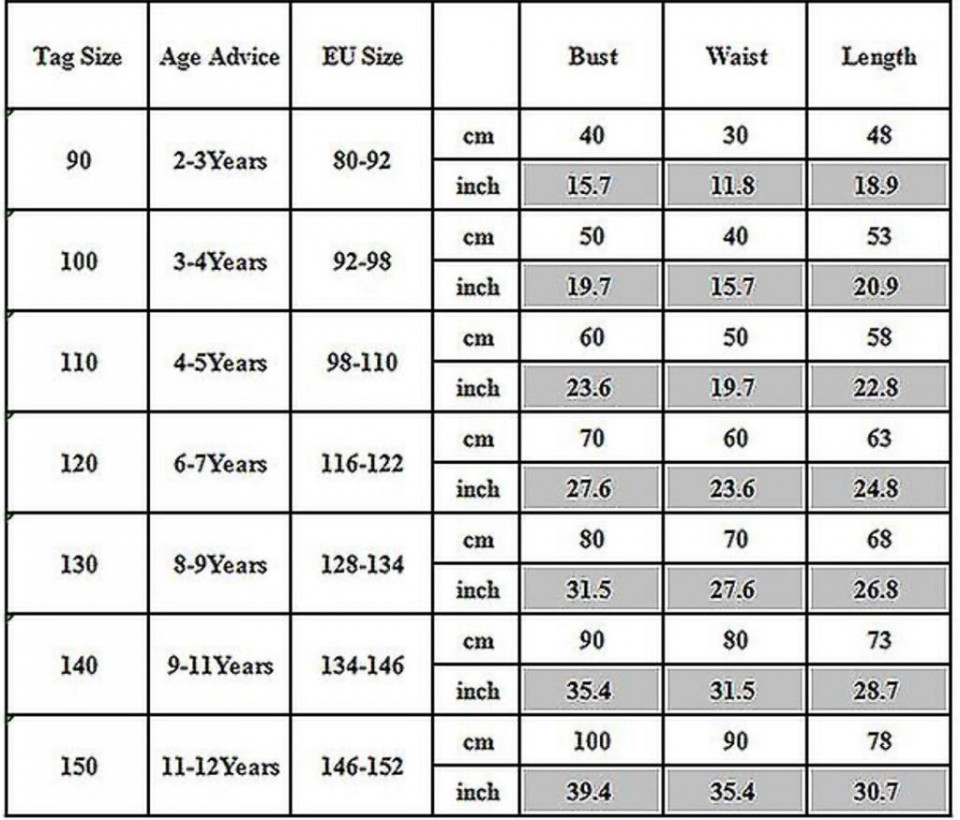 | Tag Size | Age Advice | EU Size | | Bust | Waist | Length |
|---|---|---|---|---|---|---|
| 90 | 2-3Years | 80-92 | cm | 40 | 30 | 48 |
| | | | inch | 15.7 | 11.8 | 18.9 |
| 100 | 3-4Years | 92-98 | cm | 50 | 40 | 53 |
| | | | inch | 19.7 | 15.7 | 20.9 |
| 110 | 4-5Years | 98-110 | cm | 60 | 50 | 58 |
| | | | inch | 23.6 | 19.7 | 22.8 |
| 120 | 6-7Years | 116-122 | cm | 70 | 60 | 63 |
| | | | inch | 27.6 | 23.6 | 24.8 |
| 130 | 8-9Years | 128-134 | cm | 80 | 70 | 68 |
| | | | inch | 31.5 | 27.6 | 26.8 |
| 140 | 9-11Years | 134-146 | cm | 90 | 80 | 73 |
| | | | inch | 35.4 | 31.5 | 28.7 |
| 150 | 11-12Years | 146-152 | cm | 100 | 90 | 78 |
| | | | inch | 39.4 | 35.4 | 30.7 |